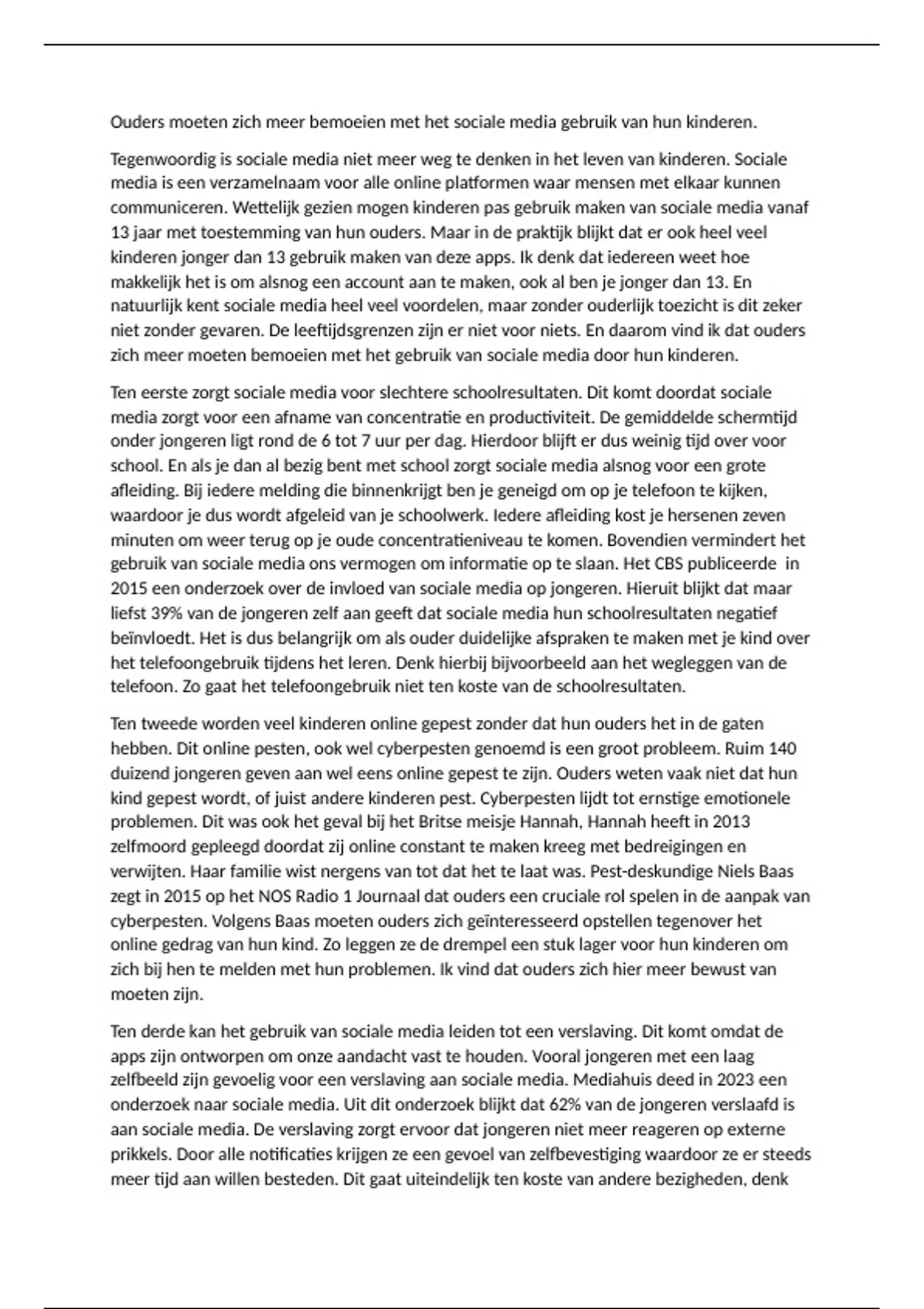 Ouders moeten zich meer bemoeien met het sociale media gebruik van hun kinderen.

Tegenwoordig is sociale media niet meer weg te denken in het leven van kinderen. Sociale media is een verzamelnaam voor alle online platformen waar mensen met elkaar kunnen communiceren. Wettelijk gezien mogen kinderen pas gebruik maken van sociale media vanaf 13 jaar met toestemming van hun ouders. Maar in de praktijk blijkt dat er ook heel veel kinderen jonger dan 13 gebruik maken van deze apps. Ik denk dat iedereen weet hoe makkelijk het is om alsnog een account aan te maken, ook al ben je jonger dan 13. En natuurlijk kent sociale media heel veel voordelen, maar zonder ouderlijk toezicht is dit zeker niet zonder gevaren. De leeftijdsgrenzen zijn er niet voor niets. En daarom vind ik dat ouders zich meer moeten bemoeien met het gebruik van sociale media door hun kinderen.

Ten eerste zorgt sociale media voor slechtere schoolresultaten. Dit komt doordat sociale media zorgt voor een afname van concentratie en productiviteit. De gemiddelde schermtijd onder jongeren ligt rond de 6 tot 7 uur per dag. Hierdoor blijft er dus weinig tijd over voor school. En als je dan al bezig bent met school zorgt sociale media alsnog voor een grote afleiding. Bij iedere melding die binnenkrijgt ben je geneigd om op je telefoon te kijken, waardoor je dus wordt afgeleid van je schoolwerk. Iedere afleiding kost je hersenen zeven minuten om weer terug op je oude concentratieniveau te komen. Bovendien vermindert het gebruik van sociale media ons vermogen om informatie op te slaan. Het CBS publiceerde in 2015 een onderzoek over de invloed van sociale media op jongeren. Hieruit blijkt dat maar liefst 39% van de jongeren zelf aan geeft dat sociale media hun schoolresultaten negatief beïnvloedt. Het is dus belangrijk om als ouder duidelijke afspraken te maken met je kind over het telefoongebruik tijdens het leren. Denk hierbij bijvoorbeeld aan het wegleggen van de telefoon. Zo gaat het telefoongebruik niet ten koste van de schoolresultaten.

Ten tweede worden veel kinderen online gepest zonder dat hun ouders het in de gaten hebben. Dit online pesten, ook wel cyberpesten genoemd is een groot probleem. Ruim 140 duizend jongeren geven aan wel eens online gepest te zijn. Ouders weten vaak niet dat hun kind gepest wordt, of juist andere kinderen pest. Cyberpesten lijdt tot ernstige emotionele problemen. Dit was ook het geval bij het Britse meisje Hannah, Hannah heeft in 2013 zelfmoord gepleegd doordat zij online constant te maken kreeg met bedreigingen en verwijten. Haar familie wist nergens van tot dat het te laat was. Pest-deskundige Niels Baas zegt in 2015 op het NOS Radio 1 Journaal dat ouders een cruciale rol spelen in de aanpak van cyberpesten. Volgens Baas moeten ouders zich geïnteresseerd opstellen tegenover het online gedrag van hun kind. Zo leggen ze de drempel een stuk lager voor hun kinderen om zich bij hen te melden met hun problemen. Ik vind dat ouders zich hier meer bewust van moeten zijn.

Ten derde kan het gebruik van sociale media leiden tot een verslaving. Dit komt omdat de apps zijn ontworpen om onze aandacht vast te houden. Vooral jongeren met een laag zelfbeeld zijn gevoelig voor een verslaving aan sociale media. Mediahuis deed in 2023 een onderzoek naar sociale media. Uit dit onderzoek blijkt dat 62% van de jongeren verslaafd is aan sociale media. De verslaving zorgt ervoor dat jongeren niet meer reageren op externe prikkels. Door alle notificaties krijgen ze een gevoel van zelfbevestiging waardoor ze er steeds meer tijd aan willen besteden. Dit gaat uiteindelijk ten koste van andere bezigheden, denk